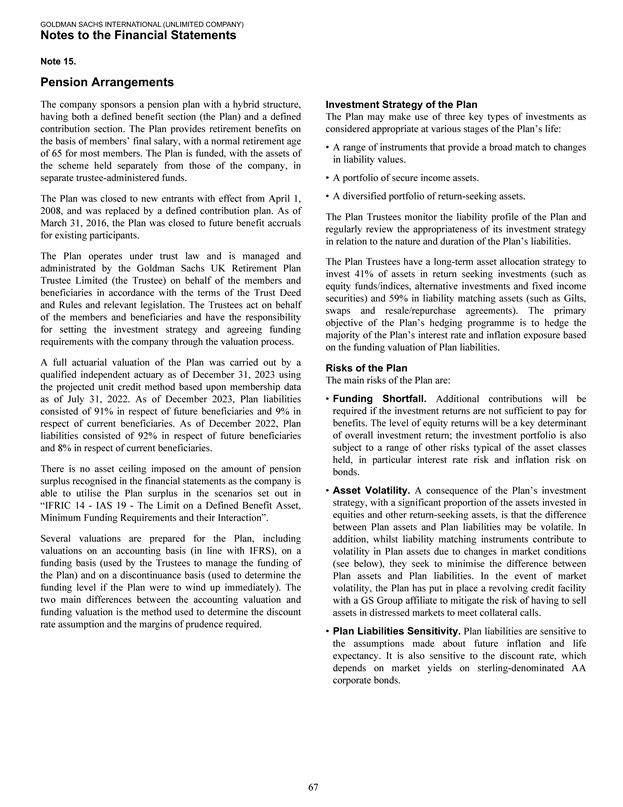 GOLDMAN SACHS INTERNATIONAL (UNLIMITED COMPANY)
Notes to the Financial Statements

Note 15.

Pension Arrangements

The company sponsors a pension plan with a hybrid structure, having both a defined benefit section (the Plan) and a defined contribution section. The Plan provides retirement benefits on the basis of members' final salary, with a normal retirement age of 65 for most members. The Plan is funded, with the assets of the scheme held separately from those of the company, in separate trustee-administered funds.

The Plan was closed to new entrants with effect from April 1, 2008, and was replaced by a defined contribution plan. As of March 31, 2016, the Plan was closed to future benefit accruals for existing participants.

The Plan operates under trust law and is managed and administrated by the Goldman Sachs UK Retirement Plan Trustee Limited (the Trustee) on behalf of the members and beneficiaries in accordance with the terms of the Trust Deed and Rules and relevant legislation. The Trustees act on behalf of the members and beneficiaries and have the responsibility for setting the investment strategy and agreeing funding requirements with the company through the valuation process.

A full actuarial valuation of the Plan was carried out by a qualified independent actuary as of December 31, 2023 using the projected unit credit method based upon membership data as of July 31, 2022. As of December 2023, Plan liabilities consisted of 91% in respect of future beneficiaries and 9% in respect of current beneficiaries. As of December 2022, Plan liabilities consisted of 92% in respect of future beneficiaries and 8% in respect of current beneficiaries.

There is no asset ceiling imposed on the amount of pension surplus recognised in the financial statements as the company is able to utilise the Plan surplus in the scenarios set out in "IFRIC 14 - IAS 19 - The Limit on a Defined Benefit Asset, Minimum Funding Requirements and their Interaction".

Several valuations are prepared for the Plan, including valuations on an accounting basis (in line with IFRS), on a funding basis (used by the Trustees to manage the funding of the Plan) and on a discontinuance basis (used to determine the funding level if the Plan were to wind up immediately). The two main differences between the accounting valuation and funding valuation is the method used to determine the discount rate assumption and the margins of prudence required.

Investment Strategy of the Plan
The Plan may make use of three key types of investments as considered appropriate at various stages of the Plan's life:

• A range of instruments that provide a broad match to changes in liability values.

• A portfolio of secure income assets.

• A diversified portfolio of return-seeking assets.

The Plan Trustees monitor the liability profile of the Plan and regularly review the appropriateness of its investment strategy in relation to the nature and duration of the Plan's liabilities.

The Plan Trustees have a long-term asset allocation strategy to invest 41% of assets in return seeking investments (such as equity funds/indices, alternative investments and fixed income securities) and 59% in liability matching assets (such as Gilts, swaps and resale/repurchase agreements). The primary objective of the Plan's hedging programme is to hedge the majority of the Plan's interest rate and inflation exposure based on the funding valuation of Plan liabilities.

Risks of the Plan
The main risks of the Plan are:

• Funding Shortfall. Additional contributions will be required if the investment returns are not sufficient to pay for benefits. The level of equity returns will be a key determinant of overall investment return; the investment portfolio is also subject to a range of other risks typical of the asset classes held, in particular interest rate risk and inflation risk on bonds.

• Asset Volatility. A consequence of the Plan's investment strategy, with a significant proportion of the assets invested in equities and other return-seeking assets, is that the difference between Plan assets and Plan liabilities may be volatile. In addition, whilst liability matching instruments contribute to volatility in Plan assets due to changes in market conditions (see below), they seek to minimise the difference between Plan assets and Plan liabilities. In the event of market volatility, the Plan has put in place a revolving credit facility with a GS Group affiliate to mitigate the risk of having to sell assets in distressed markets to meet collateral calls.

• Plan Liabilities Sensitivity. Plan liabilities are sensitive to the assumptions made about future inflation and life expectancy. It is also sensitive to the discount rate, which depends on market yields on sterling-denominated AA corporate bonds.

67